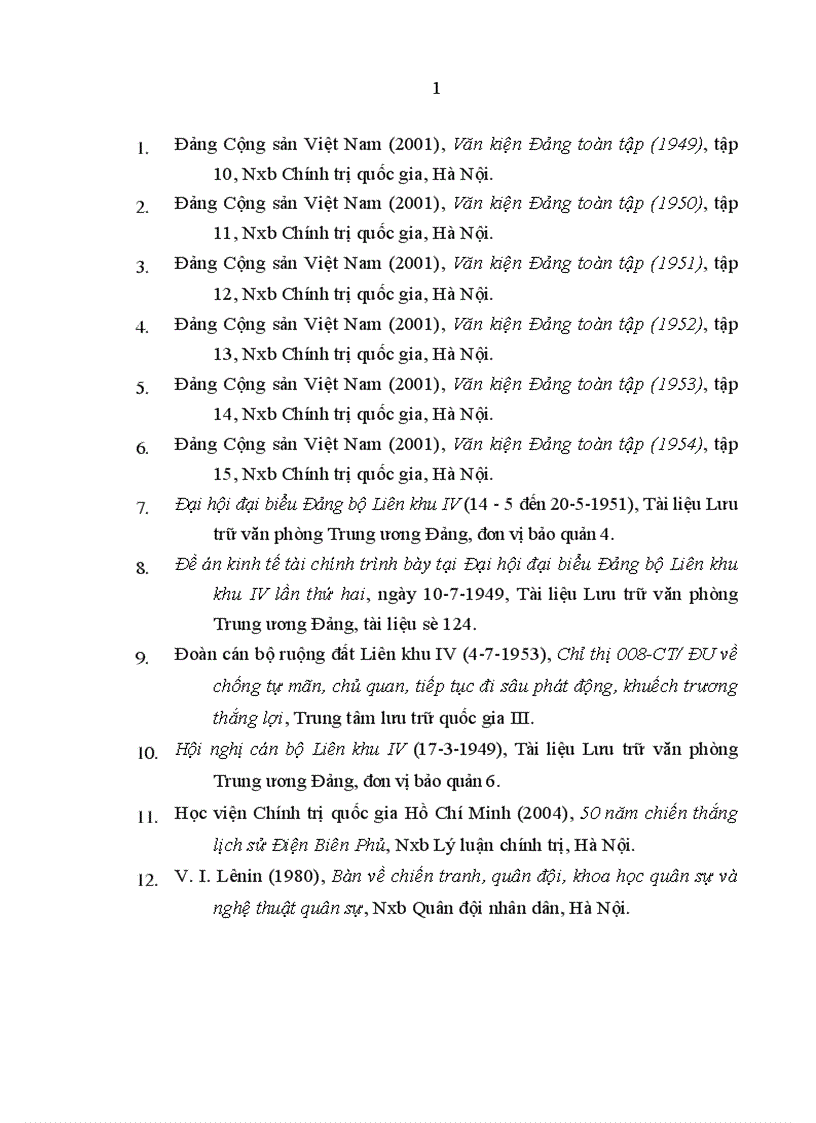 1

1. Đảng Cộng sản Việt Nam (2001), Văn kiện Đảng toàn tập (1949), tập 10, Nxb Chính trị quốc gia, Hà Nội.
2. Đảng Cộng sản Việt Nam (2001), Văn kiện Đảng toàn tập (1950), tập 11, Nxb Chính trị quốc gia, Hà Nội.
3. Đảng Cộng sản Việt Nam (2001), Văn kiện Đảng toàn tập (1951), tập 12, Nxb Chính trị quốc gia, Hà Nội.
4. Đảng Cộng sản Việt Nam (2001), Văn kiện Đảng toàn tập (1952), tập 13, Nxb Chính trị quốc gia, Hà Nội.
5. Đảng Cộng sản Việt Nam (2001), Văn kiện Đảng toàn tập (1953), tập 14, Nxb Chính trị quốc gia, Hà Nội.
6. Đảng Cộng sản Việt Nam (2001), Văn kiện Đảng toàn tập (1954), tập 15, Nxb Chính trị quốc gia, Hà Nội.
7. Đại hội đại biểu Đảng bộ Liên khu IV (14 - 5 đến 20-5-1951), Tài liệu Lưu trữ văn phòng Trung ương Đảng, đơn vị bảo quản 4.
8. Đề án kinh tế tài chính trình bày tại Đại hội đại biểu Đảng bộ Liên khu khu IV lần thứ hai, ngày 10-7-1949, Tài liệu Lưu trữ văn phòng Trung ương Đảng, tài liệu sè 124.
9. Đoàn cán bộ ruộng đất Liên khu IV (4-7-1953), Chỉ thị 008-CT/ ĐU về chống tự mãn, chủ quan, tiếp tục đi sâu phát động, khuếch trương thắng lợi, Trung tâm lưu trữ quốc gia III.
10. Hội nghị cán bộ Liên khu IV (17-3-1949), Tài liệu Lưu trữ văn phòng Trung ương Đảng, đơn vị bảo quản 6.
11. Học viện Chính trị quốc gia Hồ Chí Minh (2004), 50 năm chiến thắng lịch sử Điện Biên Phủ, Nxb Lý luận chính trị, Hà Nội.
12. V. I. Lênin (1980), Bàn về chiến tranh, quân đội, khoa học quân sự và nghệ thuật quân sự, Nxb Quân đội nhân dân, Hà Nội.